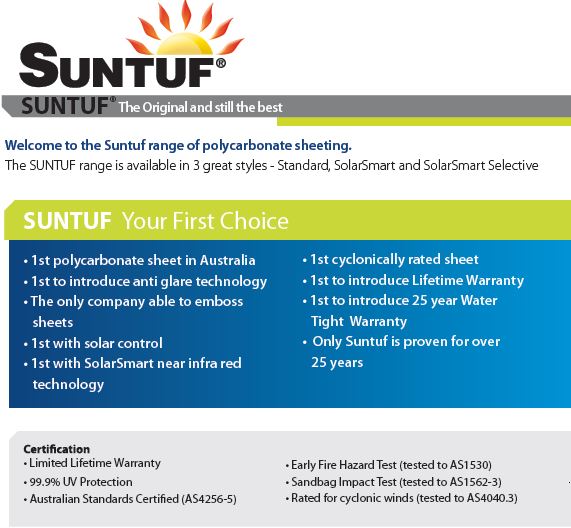 SUNTUF®

SUNTUF® The Original and still the best

Welcome to the Suntuf range of polycarbonate sheeting.
The SUNTUF range is available in 3 great styles - Standard, SolarSmart and SolarSmart Selective

SUNTUF Your First Choice

• 1st polycarbonate sheet in Australia
• 1st to introduce anti glare technology
• The only company able to emboss sheets
• 1st with solar control
• 1st with SolarSmart near infra red technology

• 1st cyclonically rated sheet
• 1st to introduce Lifetime Warranty
• 1st to introduce 25 year Water Tight Warranty
• Only Suntuf is proven for over 25 years

Certification
• Limited Lifetime Warranty
• 99.9% UV Protection
• Australian Standards Certified (AS4256-5)

• Early Fire Hazard Test (tested to AS1530)
• Sandbag Impact Test (tested to AS1562-3)
• Rated for cyclonic winds (tested to AS4040.3)